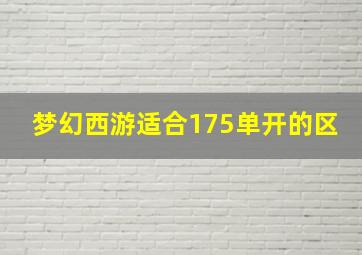 梦幻西游适合175单开的区